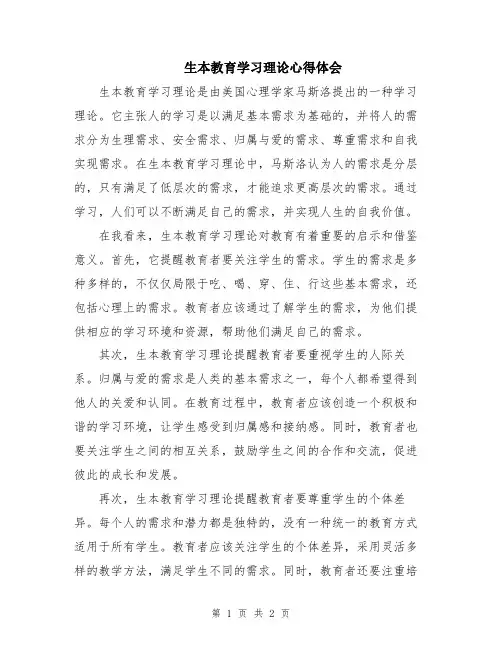 生本教育学习理论心得体会

生本教育学习理论是由美国心理学家马斯洛提出的一种学习理论。它主张人的学习是以满足基本需求为基础的，并将人的需求分为生理需求、安全需求、归属与爱的需求、尊重需求和自我实现需求。在生本教育学习理论中，马斯洛认为人的需求是分层的，只有满足了低层次的需求，才能追求更高层次的需求。通过学习，人们可以不断满足自己的需求，并实现人生的自我价值。

在我看来，生本教育学习理论对教育有着重要的启示和借鉴意义。首先，它提醒教育者要关注学生的需求。学生的需求是多种多样的，不仅仅局限于吃、喝、穿、住、行这些基本需求，还包括心理上的需求。教育者应该通过了解学生的需求，为他们提供相应的学习环境和资源，帮助他们满足自己的需求。

其次，生本教育学习理论提醒教育者要重视学生的人际关系。归属与爱的需求是人类的基本需求之一，每个人都希望得到他人的关爱和认同。在教育过程中，教育者应该创造一个积极和谐的学习环境，让学生感受到归属感和接纳感。同时，教育者也要关注学生之间的相互关系，鼓励学生之间的合作和交流，促进彼此的成长和发展。

再次，生本教育学习理论提醒教育者要尊重学生的个体差异。每个人的需求和潜力都是独特的，没有一种统一的教育方式适用于所有学生。教育者应该关注学生的个体差异，采用灵活多样的教学方法，满足学生不同的需求。同时，教育者还要注重培

第 1 页 共 2 页